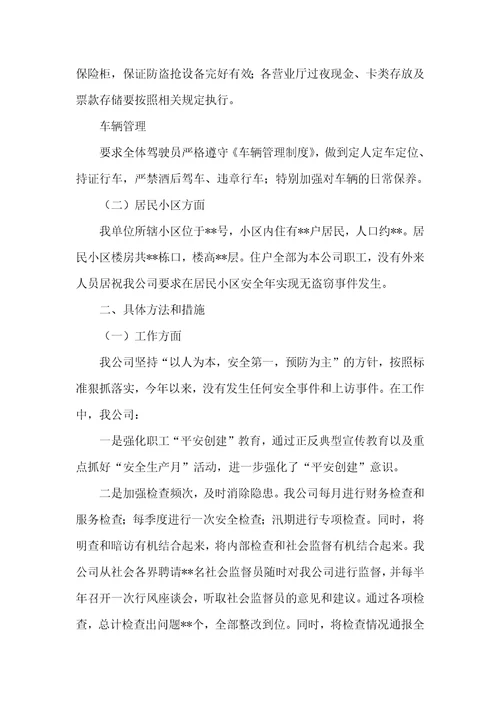 保险柜，保证防盗抢设备完好有效；各营业厅过夜现金、卡类存放及票款存储要按照相关规定执行。

车辆管理

要求全体驾驶员严格遵守《车辆管理制度》，做到定人定车定位、持证行车，严禁酒后驾车、违章行车；特别加强对车辆的日常保养。

（二）居民小区方面

我单位所辖小区位于**号，小区内住有**户居民，人口约**。居民小区楼房共**栋口，楼高**层。住户全部为本公司职工，没有外来人员居祝我公司要求在居民小区安全年实现无盗窃事件发生。

二、具体方法和措施

（一）工作方面

我公司坚持“以人为本，安全第一，预防为主”的方针，按照标准狠抓落实，今年以来，没有发生任何安全事件和上访事件。在工作中，我公司：

一是强化职工“平安创建”教育，通过正反典型宣传教育以及重点抓好“安全生产月”活动，进一步强化了“平安创建”意识。

二是加强检查频次，及时消除隐患。我公司每月进行财务检查和服务检查；每季度进行一次安全检查；汛期进行专项检查。同时，将明查和暗访有机结合起来，将内部检查和社会监督有机结合起来。我公司从社会各界聘请**名社会监督员随时对我公司进行监督，并每半年召开一次行风座谈会，听取社会监督员的意见和建议。通过各项检查，总计检查出问题**个，全部整改到位。同时，将检查情况通报全